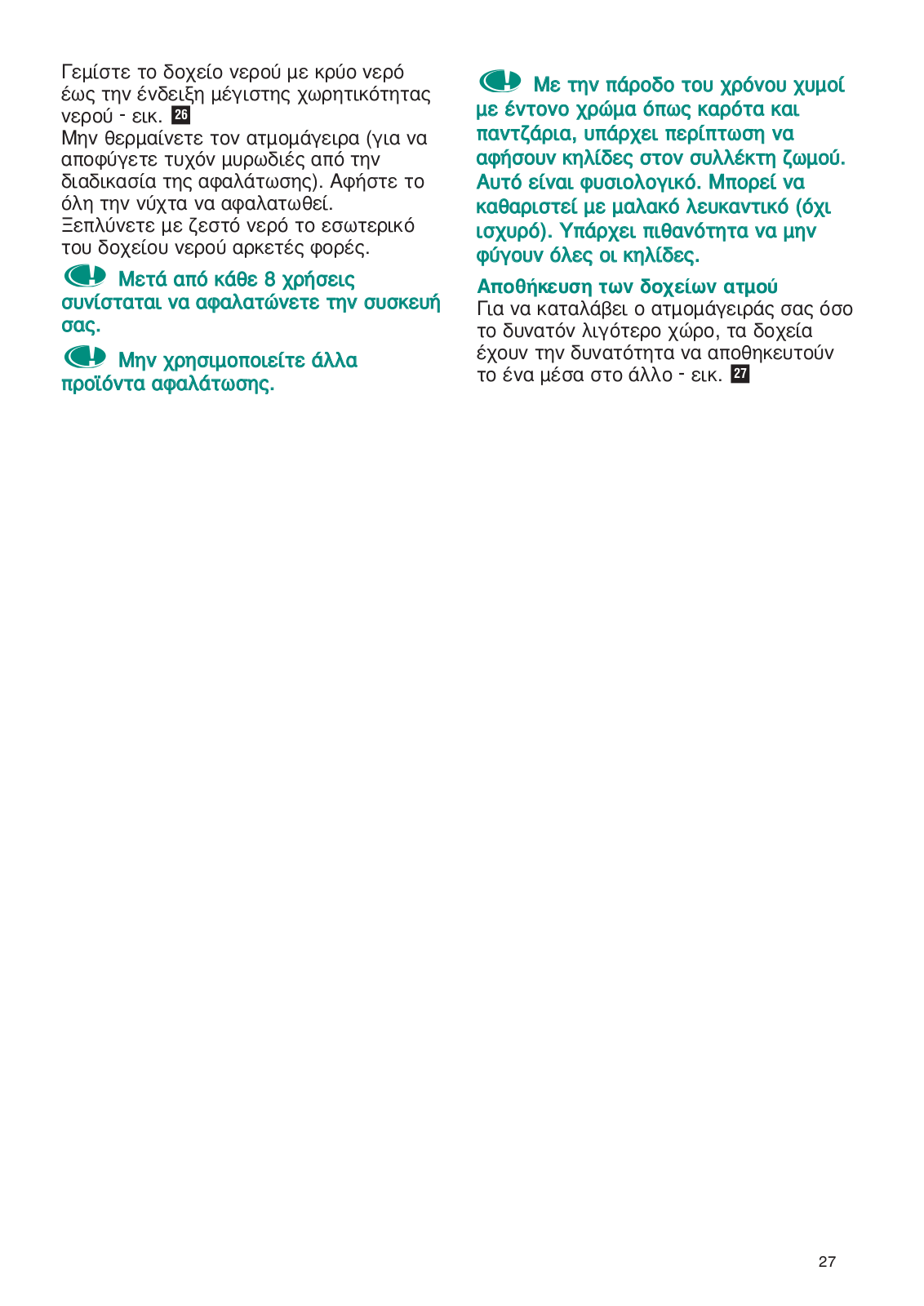 Γεμίστε το δοχείο νερού με κρύο νερό έως την ένδειξη μέγιστης χωρητικότητας νερού - εικ. 26
Μην θερμαίνετε τον ατμομάγειρα (για να αποφύγετε τυχόν μυρωδιές από την διαδικασία της αφαλάτωσης). Αφήστε το όλη την νύχτα να αφαλατωθεί.
Ξεπλύνετε με ζεστό νερό το εσωτερικό του δοχείου νερού αρκετές φορές.

Μετά από κάθε 8 χρήσεις συνίσταται να αφαλατώνετε την συσκευή σας.

Μην χρησιμοποιείτε άλλα προϊόντα αφαλάτωσης.

Με την πάροδο του χρόνου χυμοί με έντονο χρώμα όπως καρότα και παντζάρια, υπάρχει περίπτωση να αφήσουν κηλίδες στον συλλέκτη ζωμού. Αυτό είναι φυσιολογικό. Μπορεί να καθαριστεί με μαλακό λευκαντικό (όχι ισχυρό). Υπάρχει πιθανότητα να μην φύγουν όλες οι κηλίδες.

Αποθήκευση των δοχείων ατμού
Για να καταλάβει ο ατμομάγειράς σας όσο το δυνατόν λιγότερο χώρο, τα δοχεία έχουν την δυνατότητα να αποθηκευτούν το ένα μέσα στο άλλο - εικ. 27

27